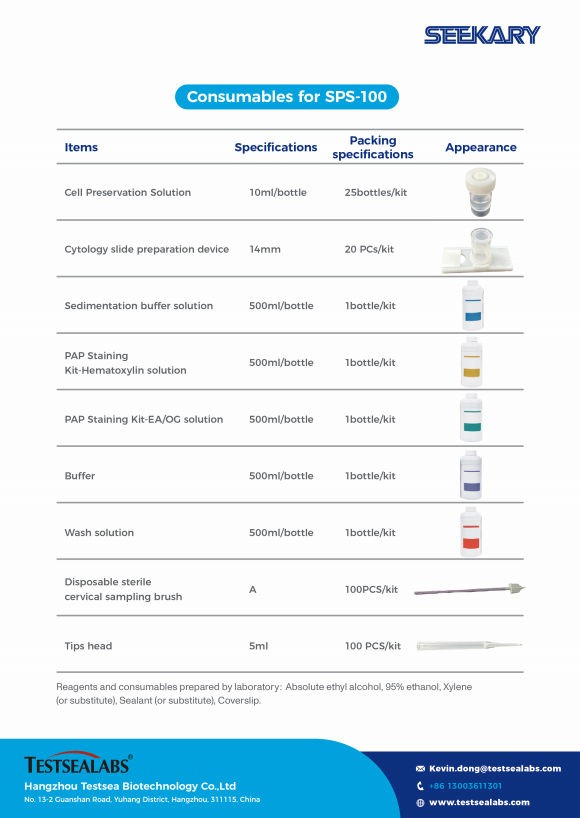 SEEKARY

Consumables for SPS-100

| Items | Specifications | Packing specifications | Appearance |
|---|---|---|---|
| Cell Preservation Solution | 10ml/bottle | 25bottles/kit | |
| Cytology slide preparation device | 14mm | 20 PCs/kit | |
| Sedimentation buffer solution | 500ml/bottle | 1bottle/kit | |
| PAP Staining Kit-Hematoxylin solution | 500ml/bottle | 1bottle/kit | |
| PAP Staining Kit-EA/OG solution | 500ml/bottle | 1bottle/kit | |
| Buffer | 500ml/bottle | 1bottle/kit | |
| Wash solution | 500ml/bottle | 1bottle/kit | |
| Disposable sterile cervical sampling brush | A | 100PCS/kit | |
| Tips head | 5ml | 100 PCS/kit | |

Reagents and consumables prepared by laboratory: Absolute ethyl alcohol, 95% ethanol, Xylene (or substitute), Sealant (or substitute), Coverslip.

TESTSEALABS®
Hangzhou Testsea Biotechnology Co.,Ltd
No. 13-2 Guanshan Road, Yuhang District, Hangzhou, 311115, China

Kevin.dong@testsealabs.com
+86 13003611301
www.testsealabs.com